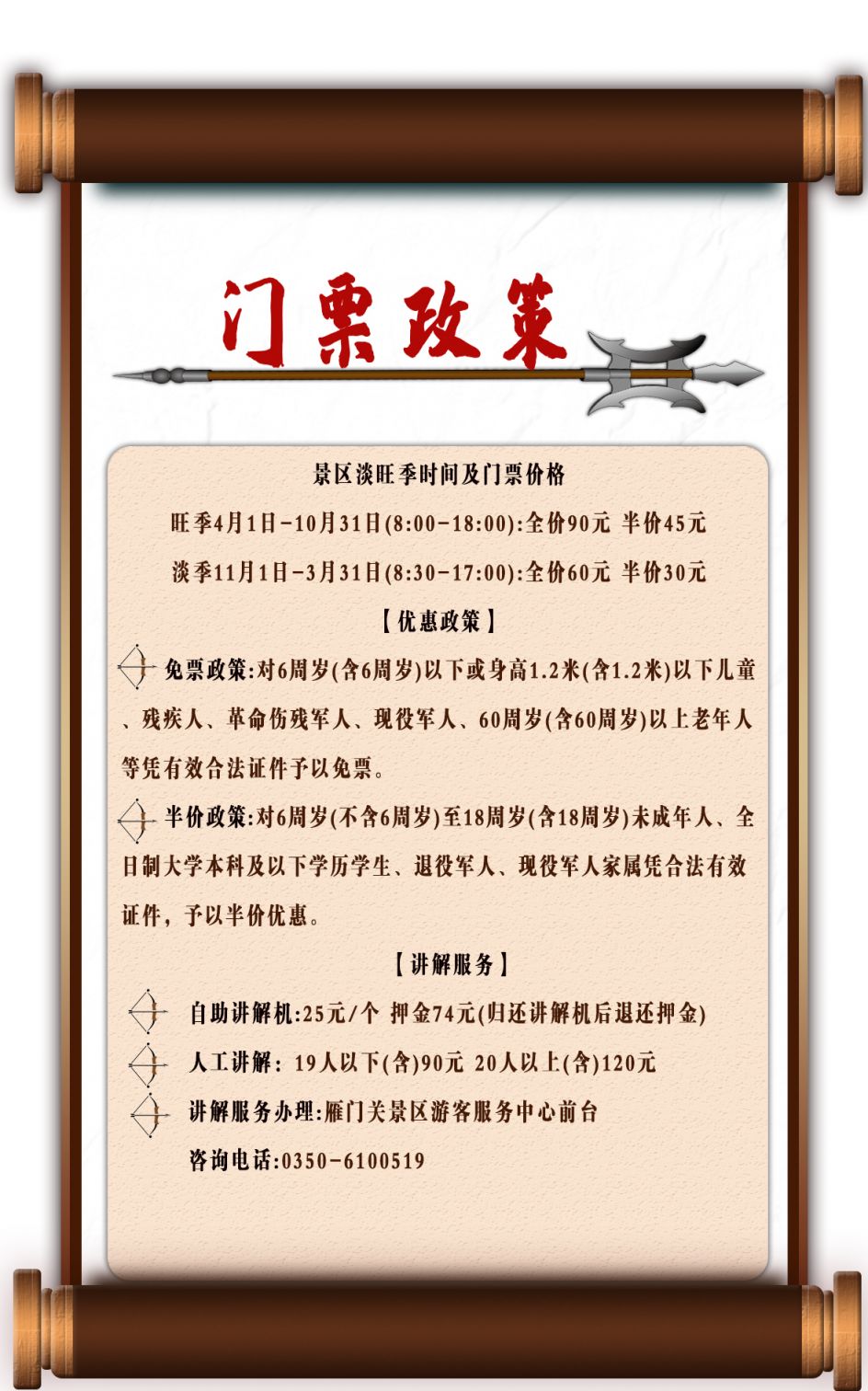 门票政策

景区淡旺季时间及门票价格

旺季4月1日-10月31日(8:00-18:00):全价90元 半价45元

淡季11月1日-3月31日(8:30-17:00):全价60元 半价30元

【优惠政策】

免票政策:对6周岁(含6周岁)以下或身高1.2米(含1.2米)以下儿童、残疾人、革命伤残军人、现役军人、60周岁(含60周岁)以上老年人等凭有效合法证件予以免票。

半价政策:对6周岁(不含6周岁)至18周岁(含18周岁)未成年人、全日制大学本科及以下学历学生、退役军人、现役军人家属凭合法有效证件，予以半价优惠。

【讲解服务】

自助讲解机:25元/个 押金74元(归还讲解机后退还押金)

人工讲解: 19人以下(含)90元 20人以上(含)120元

讲解服务办理:雁门关景区游客服务中心前台

咨询电话:0350-6100519